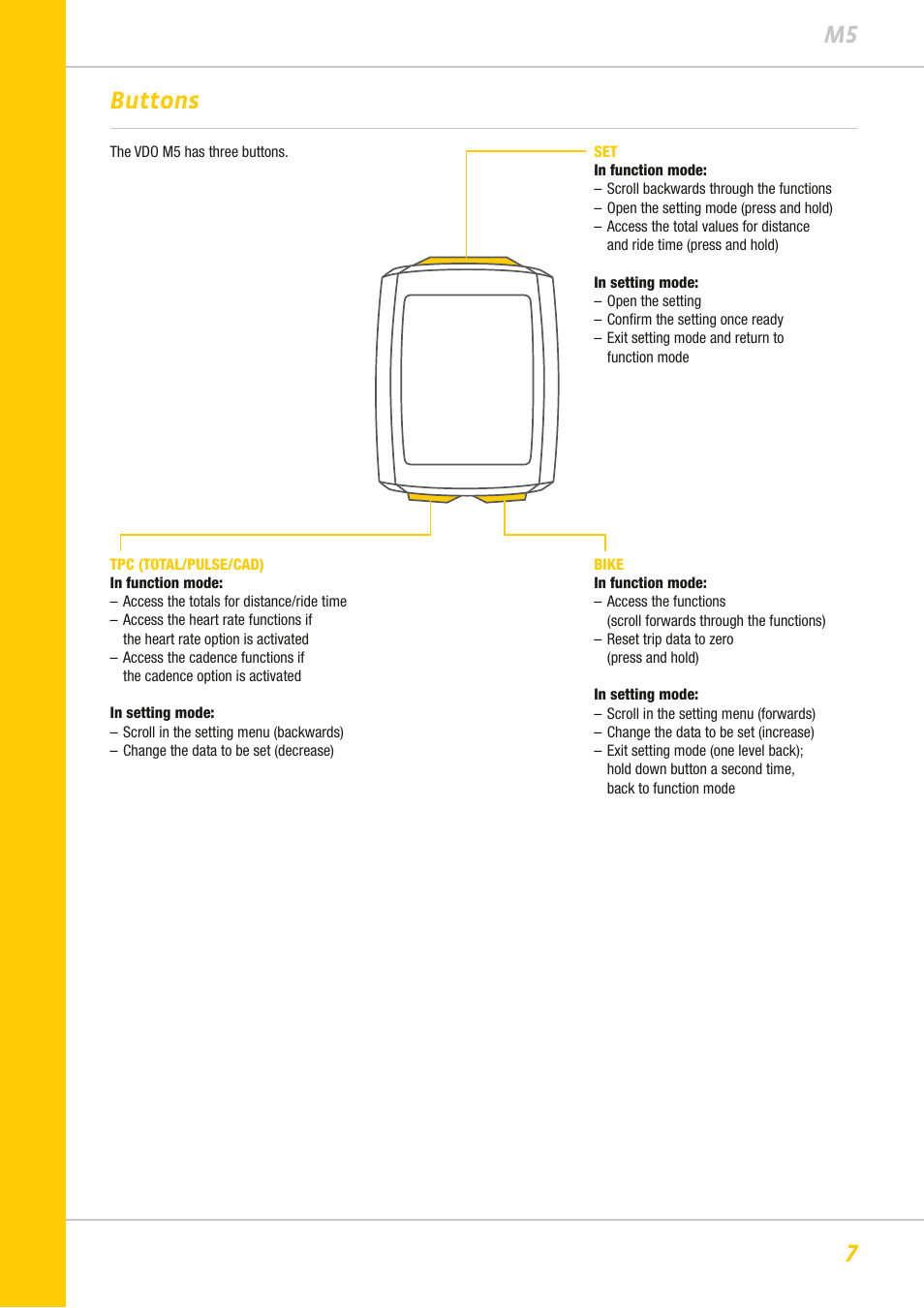 M5

Buttons

The VDO M5 has three buttons.

SET
In function mode:
– Scroll backwards through the functions
– Open the setting mode (press and hold)
– Access the total values for distance and ride time (press and hold)

In setting mode:
– Open the setting
– Confirm the setting once ready
– Exit setting mode and return to function mode

TPC (TOTAL/PULSE/CAD)
In function mode:
– Access the totals for distance/ride time
– Access the heart rate functions if the heart rate option is activated
– Access the cadence functions if the cadence option is activated

In setting mode:
– Scroll in the setting menu (backwards)
– Change the data to be set (decrease)

BIKE
In function mode:
– Access the functions (scroll forwards through the functions)
– Reset trip data to zero (press and hold)

In setting mode:
– Scroll in the setting menu (forwards)
– Change the data to be set (increase)
– Exit setting mode (one level back); hold down button a second time, back to function mode

7